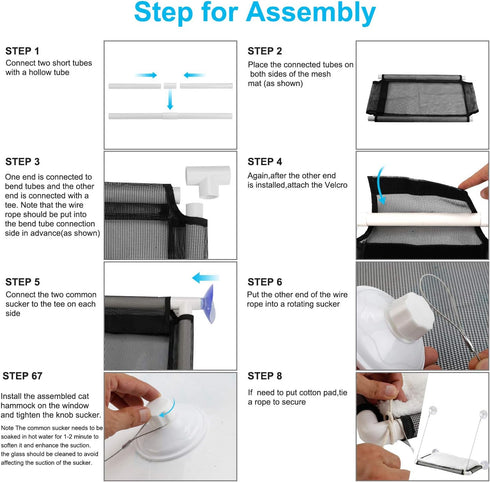 Step for Assembly

STEP 1
Connect two short tubes with a hollow tube

STEP 2
Place the connected tubes on both sides of the mesh mat (as shown)

STEP 3
One end is connected to bend tubes and the other end is connected with a tee. Note that the wire rope should be put into the bend tube connection side in advance(as shown)

STEP 4
Again,after the other end is installed,attach the Velcro

STEP 5
Connect the two common sucker to the tee on each side

STEP 6
Put the other end of the wire rope into a rotating sucker

STEP 67
Install the assembled cat hammock on the window and tighten the knob sucker.

Note The common sucker needs to be soaked in hot water for 1-2 minute to soften it and enhance the suction. the glass should be cleaned to avoid affecting the suction of the sucker.

STEP 8
If need to put cotton pad,tie a rope to secure